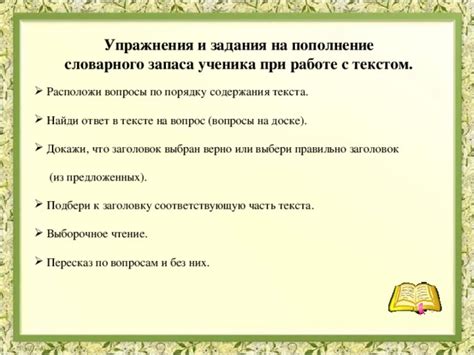 Упражнения и задания на пополнение словарного запаса ученика при работе с текстом.

➢ Расположи вопросы по порядку содержания текста.

➢ Найди ответ в тексте на вопрос (вопросы на доске).

➢ Докажи, что заголовок выбран верно или выбери правильно заголовок (из предложенных).

➢ Подбери к заголовку соответствующую часть текста.

➢ Выборочное чтение.

➢ Пересказ по вопросам и без них.